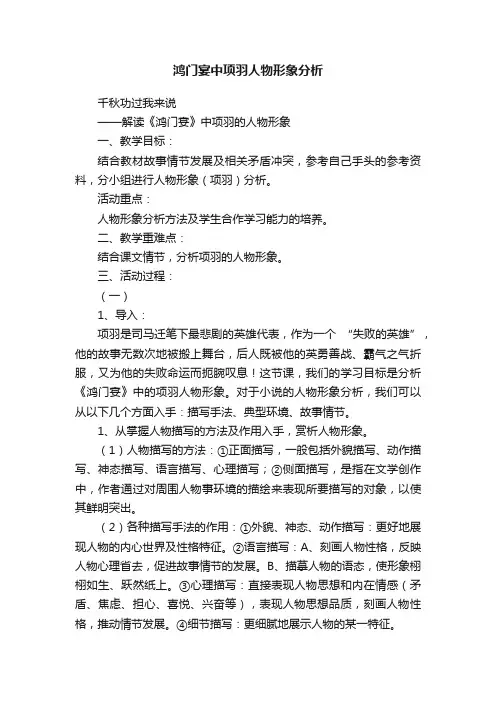 鸿门宴中项羽人物形象分析

千秋功过我来说

——解读《鸿门宴》中项羽的人物形象

一、教学目标：

结合教材故事情节发展及相关矛盾冲突，参考自己手头的参考资料，分小组进行人物形象（项羽）分析。

活动重点：

人物形象分析方法及学生合作学习能力的培养。

二、教学重难点：

结合课文情节，分析项羽的人物形象。

三、活动过程：

（一）

1、导入：

项羽是司马迁笔下最悲剧的英雄代表，作为一个 “失败的英雄”，他的故事无数次地被搬上舞台，后人既被他的英勇善战、霸气之气折服，又为他的失败命运而扼腕叹息！这节课，我们的学习目标是分析《鸿门宴》中的项羽人物形象。对于小说的人物形象分析，我们可以从以下几个方面入手：描写手法、典型环境、故事情节。

1、从掌握人物描写的方法及作用入手，赏析人物形象。

（1）人物描写的方法：①正面描写，一般包括外貌描写、动作描写、神态描写、语言描写、心理描写；②侧面描写，是指在文学创作中，作者通过对周围人物事环境的描绘来表现所要描写的对象，以使其鲜明突出。

（2）各种描写手法的作用：①外貌、神态、动作描写：更好地展现人物的内心世界及性格特征。②语言描写：A、刻画人物性格，反映人物心理首去，促进故事情节的发展。B、描摹人物的语态，使形象栩栩如生、跃然纸上。③心理描写：直接表现人物思想和内在情感（矛盾、焦虑、担心、喜悦、兴奋等），表现人物思想品质，刻画人物性格，推动情节发展。④细节描写：更细腻地展示人物的某一特征。